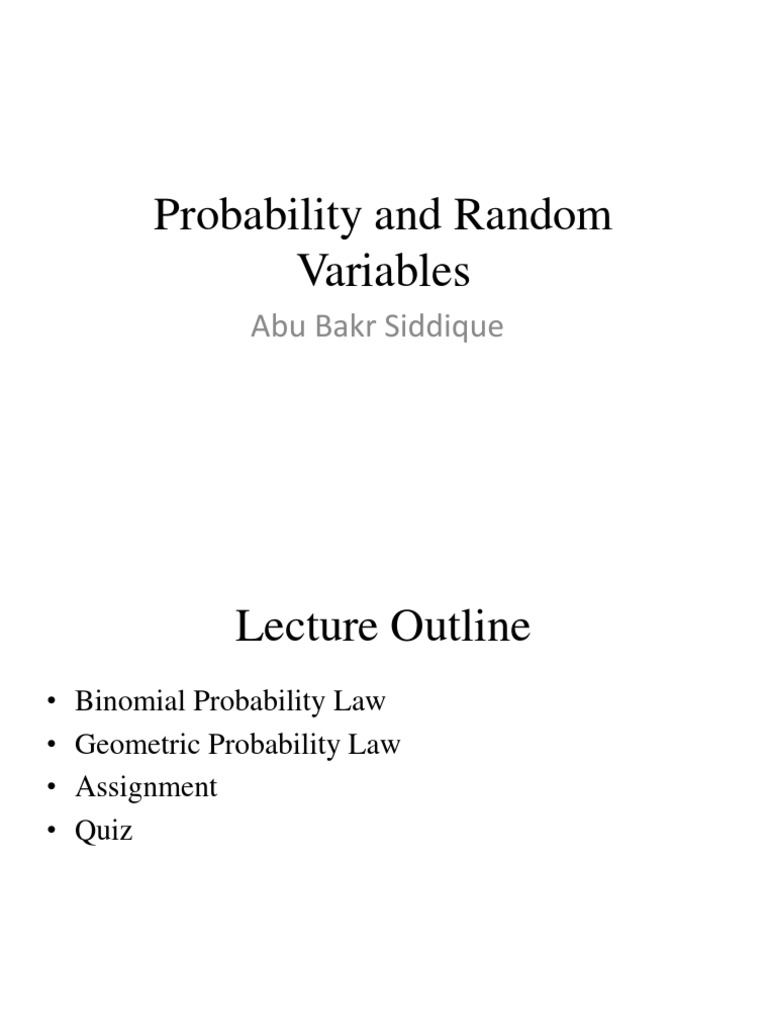 Probability and Random Variables

Abu Bakr Siddique

Lecture Outline

• Binomial Probability Law
• Geometric Probability Law
• Assignment
• Quiz